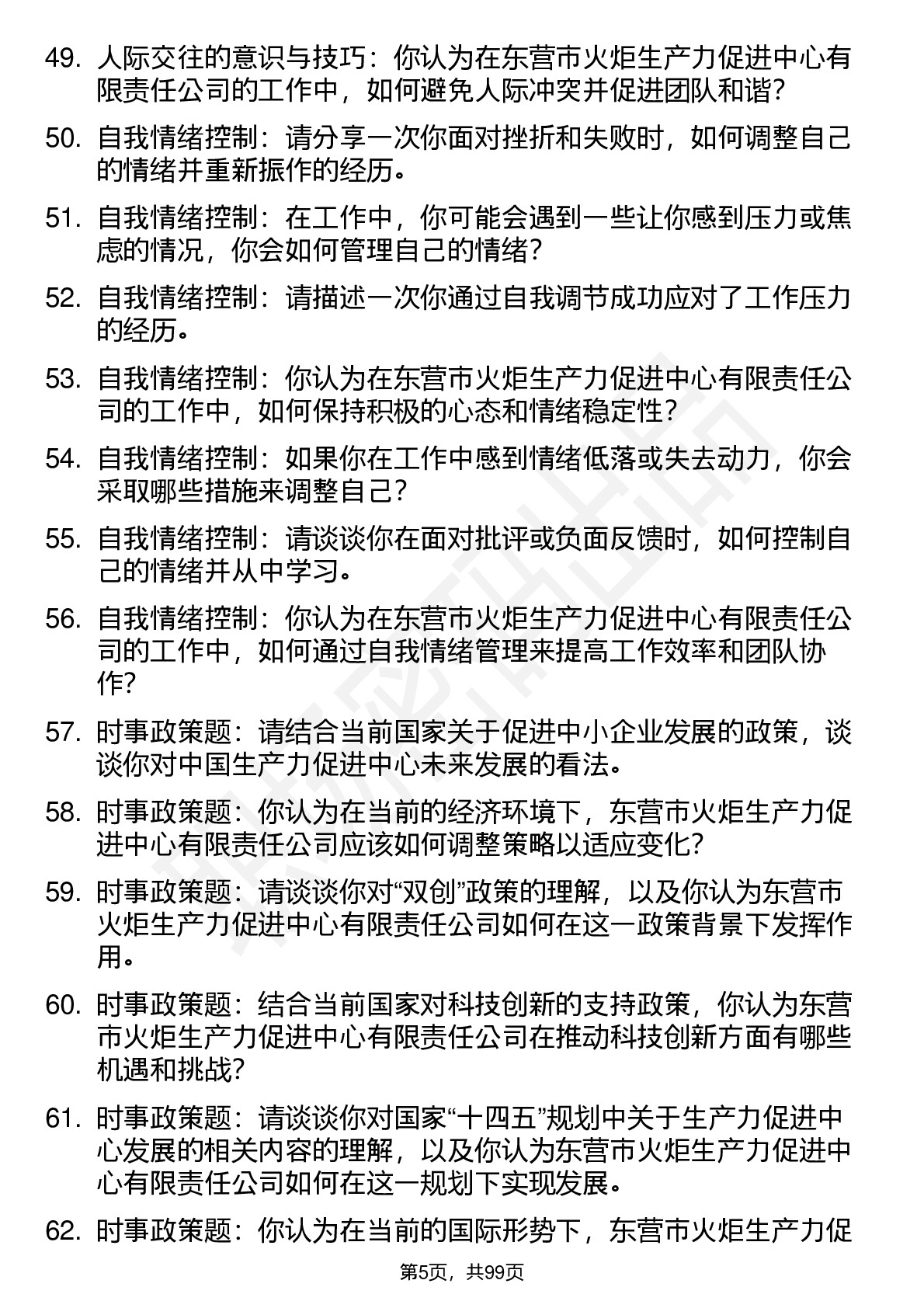 49. 人际交往的意识与技巧：你认为在东营市火炬生产力促进中心有限责任公司的工作中，如何避免人际冲突并促进团队和谐？

50. 自我情绪控制：请分享一次你面对挫折和失败时，如何调整自己的情绪并重新振作的经历。

51. 自我情绪控制：在工作中，你可能会遇到一些让你感到压力或焦虑的情况，你会如何管理自己的情绪？

52. 自我情绪控制：请描述一次你通过自我调节成功应对了工作压力的经历。

53. 自我情绪控制：你认为在东营市火炬生产力促进中心有限责任公司的工作中，如何保持积极的心态和情绪稳定性？

54. 自我情绪控制：如果你在工作中感到情绪低落或失去动力，你会采取哪些措施来调整自己？

55. 自我情绪控制：请谈谈你在面对批评或负面反馈时，如何控制自己的情绪并从中学习。

56. 自我情绪控制：你认为在东营市火炬生产力促进中心有限责任公司的工作中，如何通过自我情绪管理来提高工作效率和团队协作？

57. 时事政策题：请结合当前国家关于促进中小企业发展的政策，谈谈你对中国生产力促进中心未来发展的看法。

58. 时事政策题：你认为在当前的经济环境下，东营市火炬生产力促进中心有限责任公司应该如何调整策略以适应变化？

59. 时事政策题：请谈谈你对“双创”政策的理解，以及你认为东营市火炬生产力促进中心有限责任公司如何在这一政策背景下发挥作用。

60. 时事政策题：结合当前国家对科技创新的支持政策，你认为东营市火炬生产力促进中心有限责任公司在推动科技创新方面有哪些机遇和挑战？

61. 时事政策题：请谈谈你对国家“十四五”规划中关于生产力促进中心发展的相关内容的理解，以及你认为东营市火炬生产力促进中心有限责任公司如何在这一规划下实现发展。

62. 时事政策题：你认为在当前的国际形势下，东营市火炬生产力促

第5页，共99页